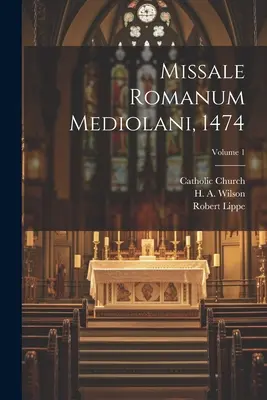 Missale Romanum Mediolani, 1474

Volume 1

Catholic Church
H. A. Wilson
Robert Lippe